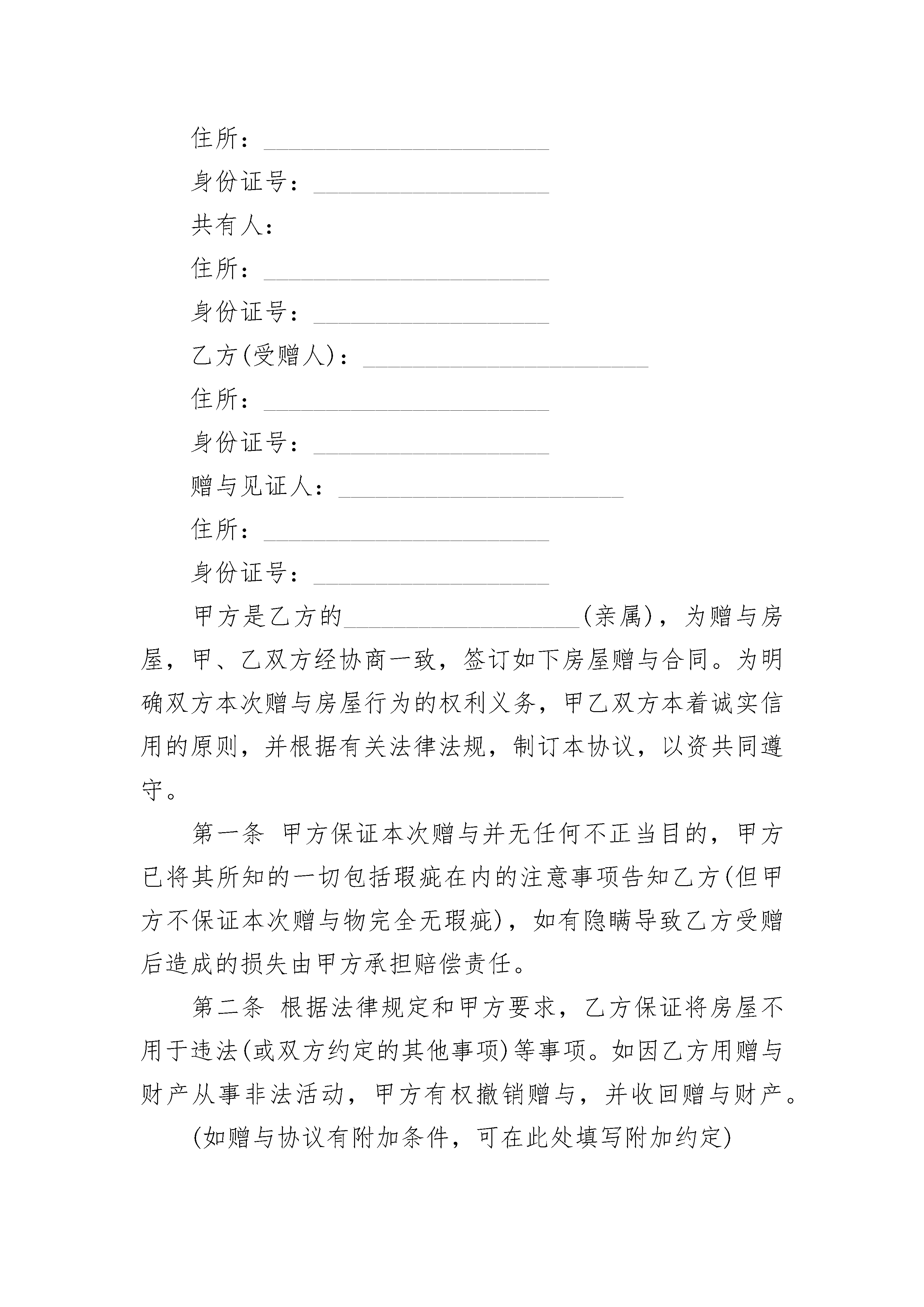 住所：______________________

身份证号：__________________

共有人：

住所：______________________

身份证号：__________________

乙方(受赠人)：______________________

住所：______________________

身份证号：__________________

赠与见证人：______________________

住所：______________________

身份证号：__________________

甲方是乙方的__________________(亲属)，为赠与房屋，甲、乙双方经协商一致，签订如下房屋赠与合同。为明确双方本次赠与房屋行为的权利义务，甲乙双方本着诚实信用的原则，并根据有关法律法规，制订本协议，以资共同遵守。

第一条 甲方保证本次赠与并无任何不正当目的，甲方已将其所知的一切包括瑕疵在内的注意事项告知乙方(但甲方不保证本次赠与物完全无瑕疵)，如有隐瞒导致乙方受赠后造成的损失由甲方承担赔偿责任。

第二条 根据法律规定和甲方要求，乙方保证将房屋不用于违法(或双方约定的其他事项)等事项。如因乙方用赠与财产从事非法活动，甲方有权撤销赠与，并收回赠与财产。

(如赠与协议有附加条件，可在此处填写附加约定)